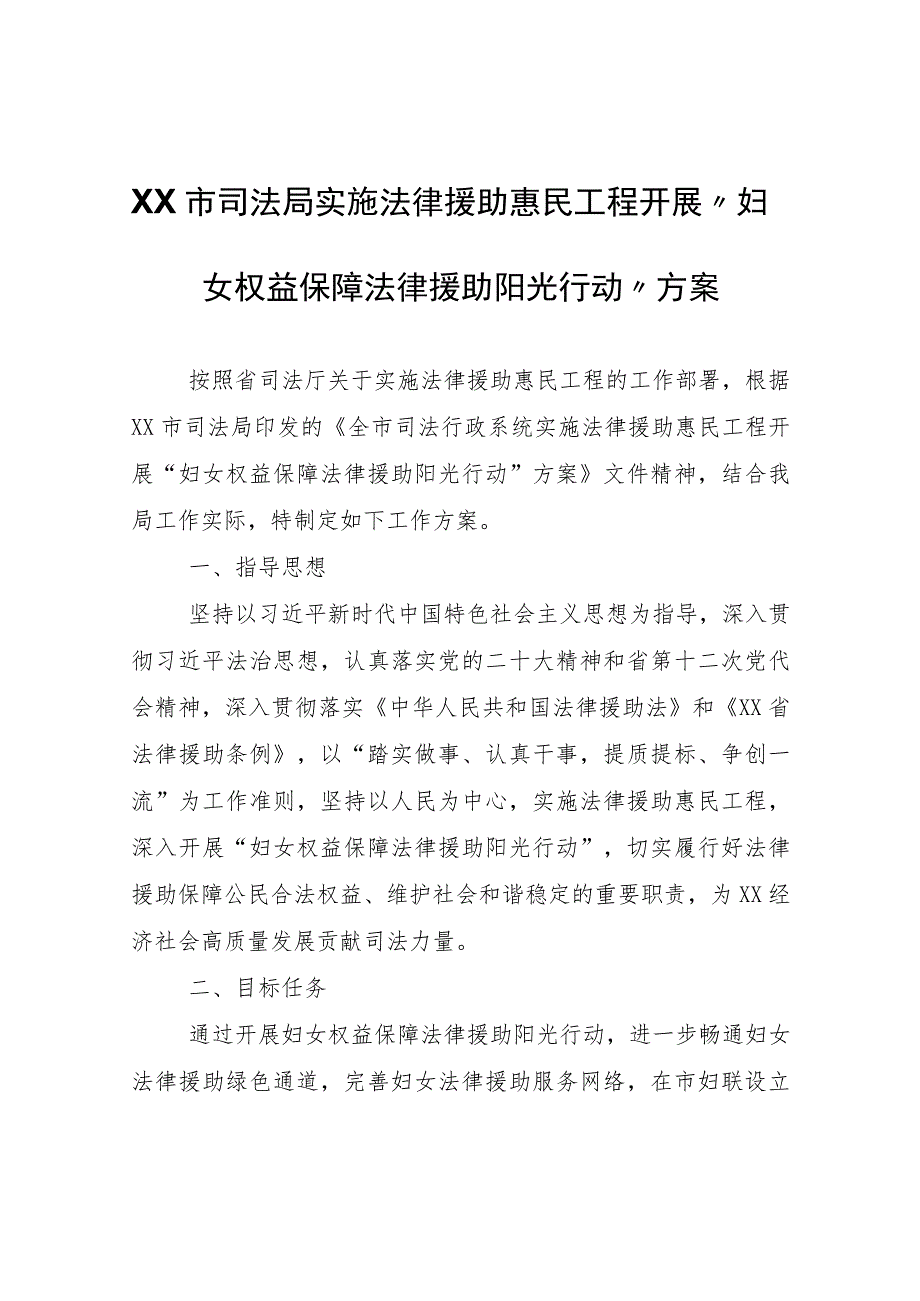 XX市司法局实施法律援助惠民工程开展〃妇女权益保障法律援助阳光行动〃方案

按照省司法厅关于实施法律援助惠民工程的工作部署，根据XX市司法局印发的《全市司法行政系统实施法律援助惠民工程开展“妇女权益保障法律援助阳光行动”方案》文件精神，结合我局工作实际，特制定如下工作方案。

一、指导思想

坚持以习近平新时代中国特色社会主义思想为指导，深入贯彻习近平法治思想，认真落实党的二十大精神和省第十二次党代会精神，深入贯彻落实《中华人民共和国法律援助法》和《XX省法律援助条例》，以“踏实做事、认真干事，提质提标、争创一流”为工作准则，坚持以人民为中心，实施法律援助惠民工程，深入开展“妇女权益保障法律援助阳光行动”，切实履行好法律援助保障公民合法权益、维护社会和谐稳定的重要职责，为XX经济社会高质量发展贡献司法力量。

二、目标任务

通过开展妇女权益保障法律援助阳光行动，进一步畅通妇女法律援助绿色通道，完善妇女法律援助服务网络，在市妇联设立